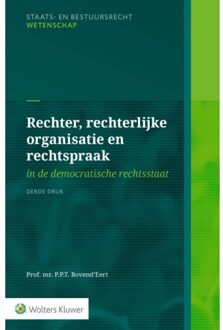 STAATS- EN BESTUURSRECHT
WETENSCHAP

Rechter, rechterlijke organisatie en rechtspraak

in de democratische rechtsstaat

DERDE DRUK

Prof. mr. P.P.T. Bovend'Eert

Wolters Kluwer